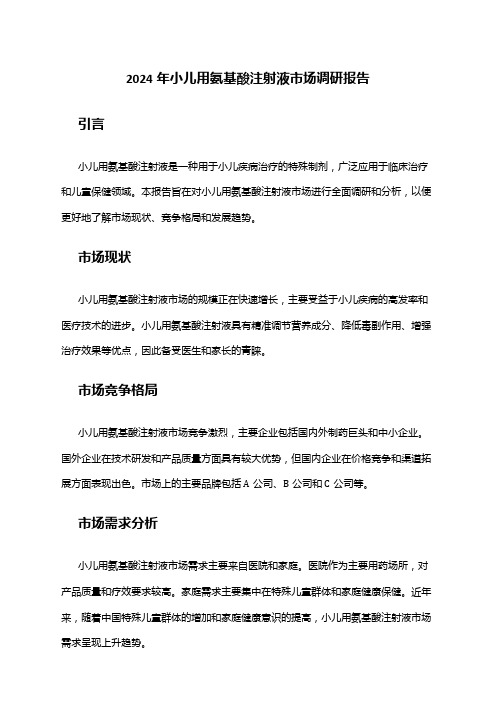 2024 年小儿用氨基酸注射液市场调研报告

引言

小儿用氨基酸注射液是一种用于小儿疾病治疗的特殊制剂，广泛应用于临床治疗和儿童保健领域。本报告旨在对小儿用氨基酸注射液市场进行全面调研和分析，以便更好地了解市场现状、竞争格局和发展趋势。

市场现状

小儿用氨基酸注射液市场的规模正在快速增长，主要受益于小儿疾病的高发率和医疗技术的进步。小儿用氨基酸注射液具有精准调节营养成分、降低毒副作用、增强治疗效果等优点，因此备受医生和家长的青睐。

市场竞争格局

小儿用氨基酸注射液市场竞争激烈，主要企业包括国内外制药巨头和中小企业。国外企业在技术研发和产品质量方面具有较大优势，但国内企业在价格竞争和渠道拓展方面表现出色。市场上的主要品牌包括 A 公司、B 公司和 C 公司等。

市场需求分析

小儿用氨基酸注射液市场需求主要来自医院和家庭。医院作为主要用药场所，对产品质量和疗效要求较高。家庭需求主要集中在特殊儿童群体和家庭健康保健。近年来，随着中国特殊儿童群体的增加和家庭健康意识的提高，小儿用氨基酸注射液市场需求呈现上升趋势。